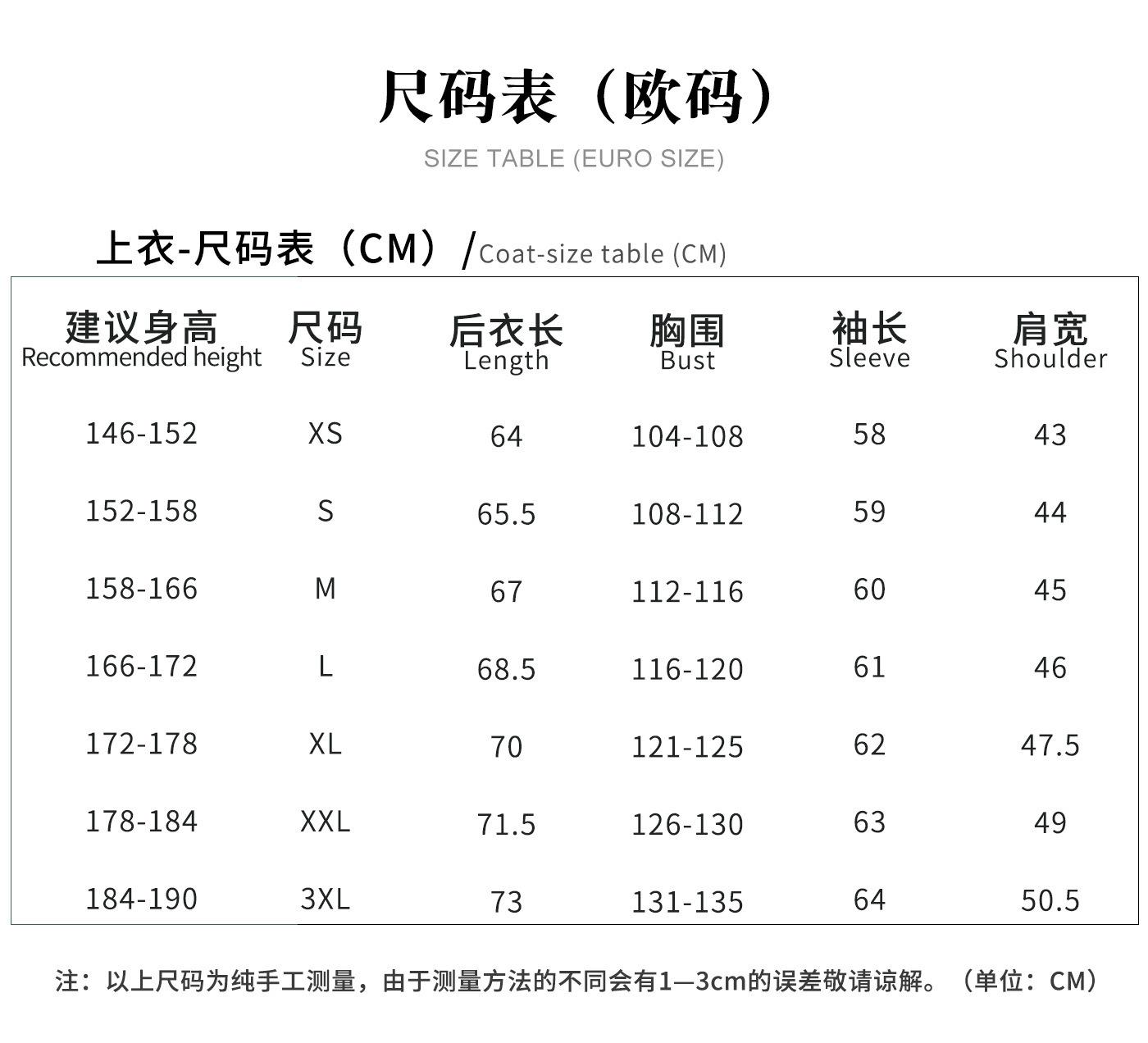 尺码表（欧码）

SIZE TABLE (EURO SIZE)

上衣-尺码表（CM）/Coat-size table (CM)

| 建议身高 Recommended height | 尺码 Size | 后衣长 Length | 胸围 Bust | 袖长 Sleeve | 肩宽 Shoulder |
|---|---|---|---|---|---|
| 146-152 | XS | 64 | 104-108 | 58 | 43 |
| 152-158 | S | 65.5 | 108-112 | 59 | 44 |
| 158-166 | M | 67 | 112-116 | 60 | 45 |
| 166-172 | L | 68.5 | 116-120 | 61 | 46 |
| 172-178 | XL | 70 | 121-125 | 62 | 47.5 |
| 178-184 | XXL | 71.5 | 126-130 | 63 | 49 |
| 184-190 | 3XL | 73 | 131-135 | 64 | 50.5 |

注：以上尺码为纯手工测量，由于测量方法的不同会有1—3cm的误差敬请谅解。（单位：CM）